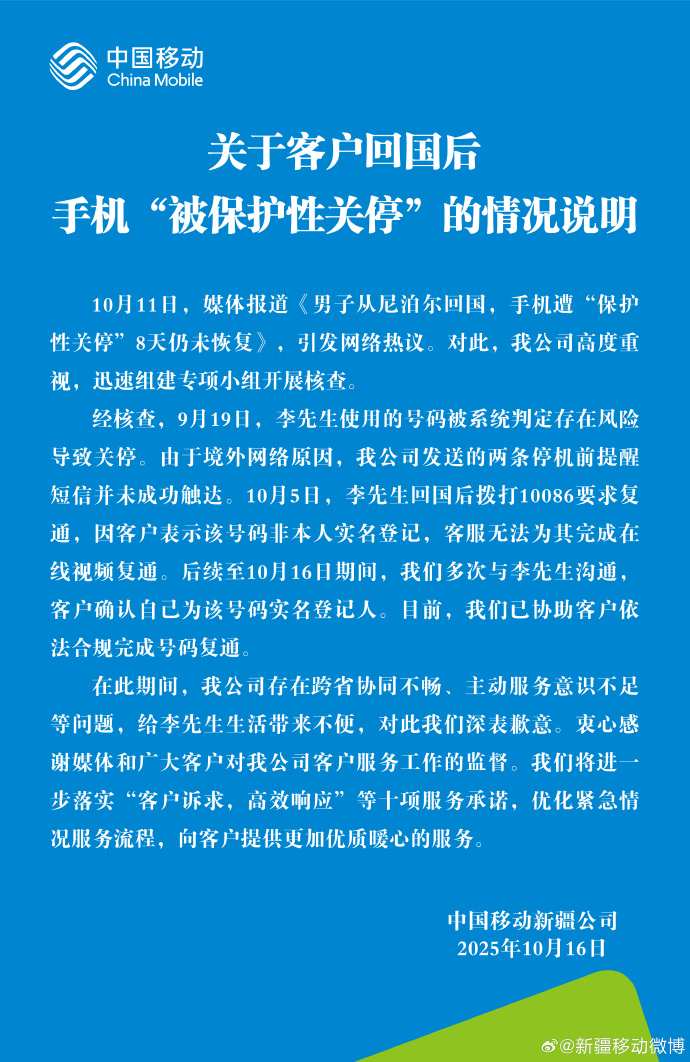 中国移动
China Mobile

关于客户回国后
手机“被保护性关停”的情况说明

10月11日，媒体报道《男子从尼泊尔回国，手机遭“保护性关停”8天仍未恢复》，引发网络热议。对此，我公司高度重视，迅速组建专项小组开展核查。

经核查，9月19日，李先生使用的号码被系统判定存在风险导致关停。由于境外网络原因，我公司发送的两条停机前提醒短信并未成功触达。10月5日，李先生回国后拨打10086要求复通，因客户表示该号码非本人实名登记，客服无法为其完成在线视频复通。后续至10月16日期间，我们多次与李先生沟通，客户确认自己为该号码实名登记人。目前，我们已协助客户依法合规完成号码复通。

在此期间，我公司存在跨省协同不畅、主动服务意识不足等问题，给李先生生活带来不便，对此我们深表歉意。衷心感谢媒体和广大客户对我公司客户服务工作的监督。我们将进一步落实“客户诉求，高效响应”等十项服务承诺，优化紧急情况服务流程，向客户提供更加优质暖心的服务。

中国移动新疆公司
2025年10月16日

@新疆移动微博